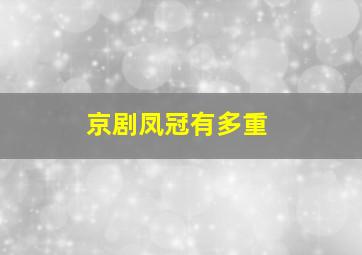 京剧凤冠有多重